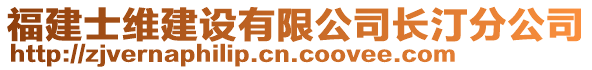 福建士维建设有限公司长汀分公司
http://zjvernaphilip.cn.coovee.com